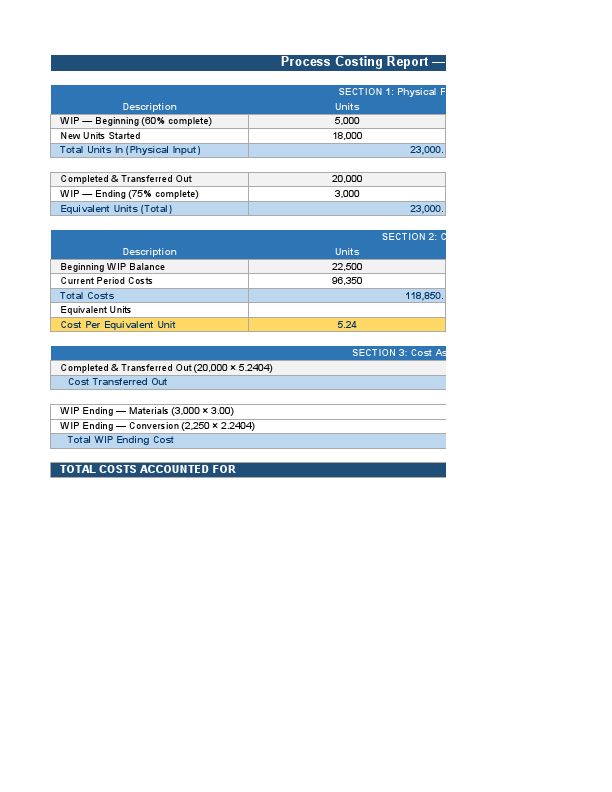 Process Costing Report —

SECTION 1: Physical F

| Description | Units |
|---|---|
| WIP — Beginning (60% complete) | 5,000 |
| New Units Started | 18,000 |
| Total Units In (Physical Input) | 23,000. |

| | |
|---|---|
| Completed & Transferred Out | 20,000 |
| WIP — Ending (75% complete) | 3,000 |
| Equivalent Units (Total) | 23,000. |

SECTION 2: C

| Description | Units |
|---|---|
| Beginning WIP Balance | 22,500 |
| Current Period Costs | 96,350 |
| Total Costs | 118,850. |
| Equivalent Units | |
| Cost Per Equivalent Unit | 5.24 |

SECTION 3: Cost As

Completed & Transferred Out (20,000 × 5.2404)
Cost Transferred Out

WIP Ending — Materials (3,000 × 3.00)
WIP Ending — Conversion (2,250 × 2.2404)
Total WIP Ending Cost

TOTAL COSTS ACCOUNTED FOR